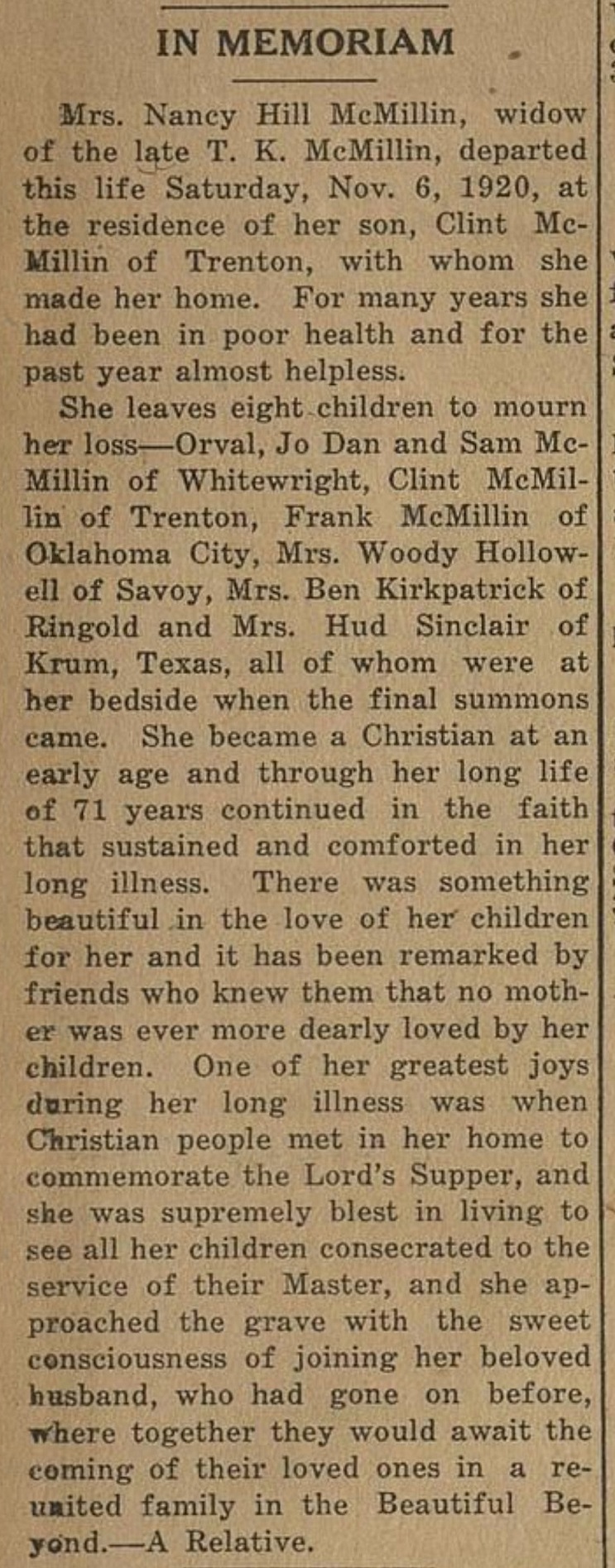 IN MEMORIAM

Mrs. Nancy Hill McMillin, widow of the late T. K. McMillin, departed this life Saturday, Nov. 6, 1920, at the residence of her son, Clint McMillin of Trenton, with whom she made her home. For many years she had been in poor health and for the past year almost helpless.

She leaves eight children to mourn her loss—Orval, Jo Dan and Sam McMillin of Whitewright, Clint McMillin of Trenton, Frank McMillin of Oklahoma City, Mrs. Woody Hollowell of Savoy, Mrs. Ben Kirkpatrick of Ringold and Mrs. Hud Sinclair of Krum, Texas, all of whom were at her bedside when the final summons came. She became a Christian at an early age and through her long life of 71 years continued in the faith that sustained and comforted in her long illness. There was something beautiful in the love of her children for her and it has been remarked by friends who knew them that no mother was ever more dearly loved by her children. One of her greatest joys during her long illness was when Christian people met in her home to commemorate the Lord's Supper, and she was supremely blest in living to see all her children consecrated to the service of their Master, and she approached the grave with the sweet consciousness of joining her beloved husband, who had gone on before, where together they would await the coming of their loved ones in a reunited family in the Beautiful Beyond.—A Relative.